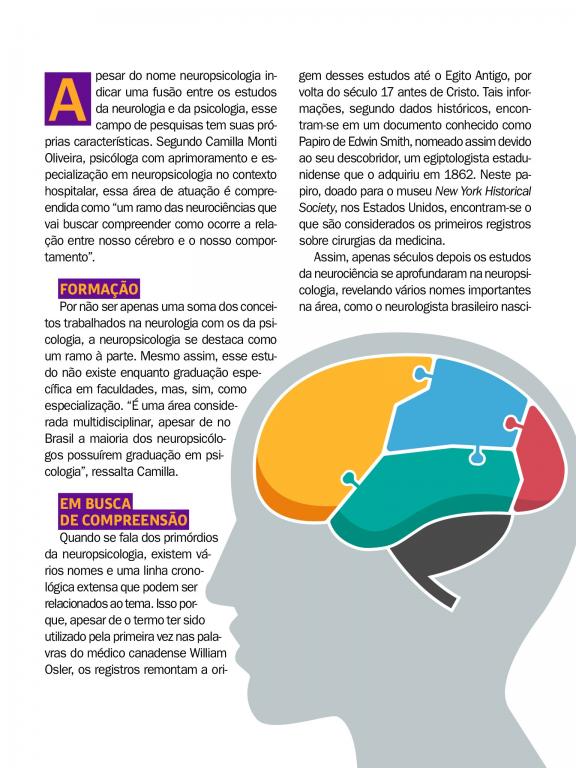 Apesar do nome neuropsicologia indicar uma fusão entre os estudos da neurologia e da psicologia, esse campo de pesquisas tem suas próprias características. Segundo Camilla Monti Oliveira, psicóloga com aprimoramento e especialização em neuropsicologia no contexto hospitalar, essa área de atuação é compreendida como "um ramo das neurociências que vai buscar compreender como ocorre a relação entre nosso cérebro e o nosso comportamento".

FORMAÇÃO

Por não ser apenas uma soma dos conceitos trabalhados na neurologia com os da psicologia, a neuropsicologia se destaca como um ramo à parte. Mesmo assim, esse estudo não existe enquanto graduação específica em faculdades, mas, sim, como especialização. "É uma área considerada multidisciplinar, apesar de no Brasil a maioria dos neuropsicólogos possuírem graduação em psicologia", ressalta Camilla.

EM BUSCA DE COMPREENSÃO

Quando se fala dos primórdios da neuropsicologia, existem vários nomes e uma linha cronológica extensa que podem ser relacionados ao tema. Isso porque, apesar de o termo ter sido utilizado pela primeira vez nas palavras do médico canadense William Osler, os registros remontam a origem desses estudos até o Egito Antigo, por volta do século 17 antes de Cristo. Tais informações, segundo dados históricos, encontram-se em um documento conhecido como Papiro de Edwin Smith, nomeado assim devido ao seu descobridor, um egiptologista estadunidense que o adquiriu em 1862. Neste papiro, doado para o museu New York Historical Society, nos Estados Unidos, encontram-se o que são considerados os primeiros registros sobre cirurgias da medicina.

Assim, apenas séculos depois os estudos da neurociência se aprofundaram na neuropsicologia, revelando vários nomes importantes na área, como o neurologista brasileiro nasci-